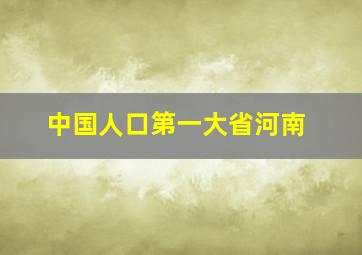 中国人口第一大省河南